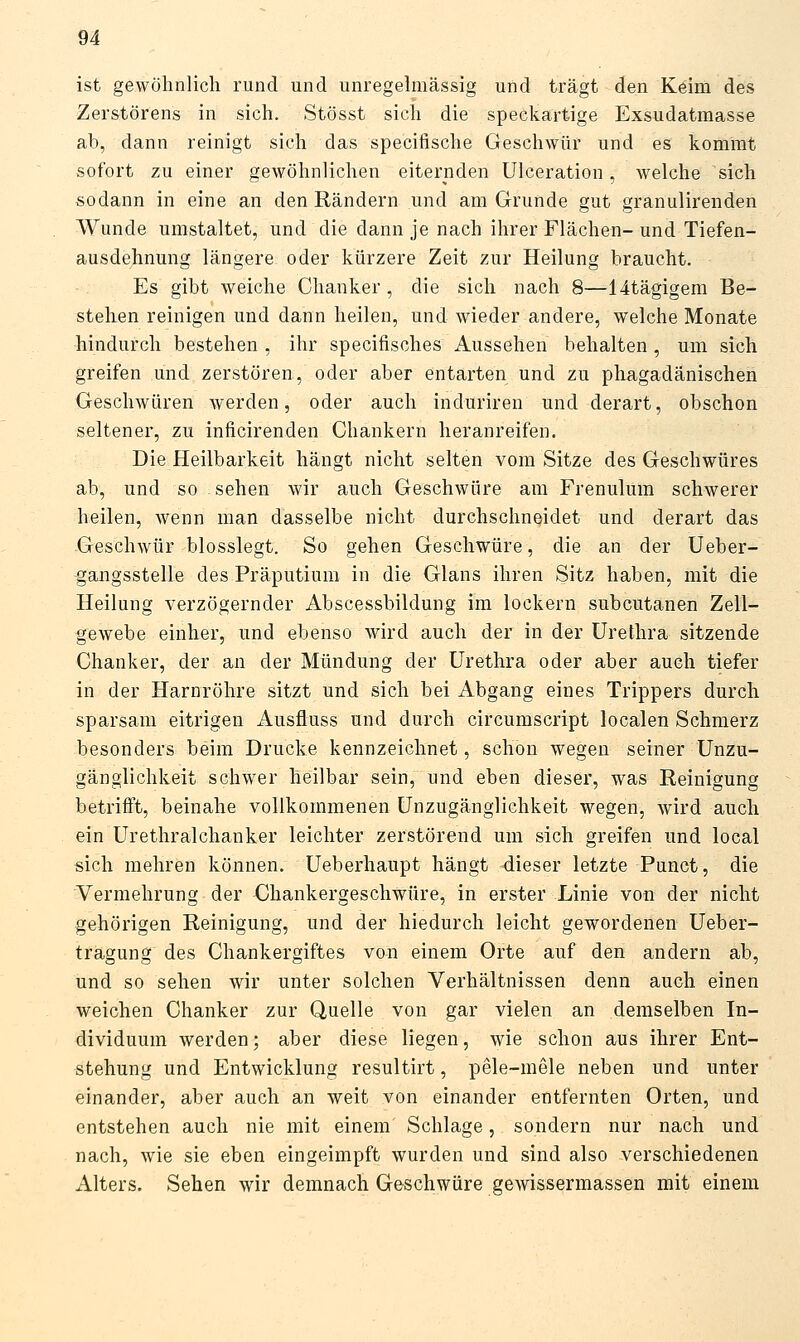 94

ist gewöhnlich rund und unregelmässig und trägt den Keim des Zerstörens in sich. Stösst sich die speckartige Exsudatmasse ab, dann reinigt sich das specifische Geschwür und es kommt sofort zu einer gewöhnlichen eiternden Ulceration, welche sich sodann in eine an den Rändern und am Grunde gut granulirenden Wunde umstaltet, und die dann je nach ihrer Flächen- und Tiefenausdehnung längere oder kürzere Zeit zur Heilung braucht.

Es gibt weiche Chanker, die sich nach 8—14tägigem Bestehen reinigen und dann heilen, und wieder andere, welche Monate hindurch bestehen, ihr specifisches Aussehen behalten, um sich greifen und zerstören, oder aber entarten und zu phagadänischen Geschwüren werden, oder auch induriren und derart, obschon seltener, zu inficirenden Chankern heranreifen.

Die Heilbarkeit hängt nicht selten vom Sitze des Geschwüres ab, und so sehen wir auch Geschwüre am Frenulum schwerer heilen, wenn man dasselbe nicht durchschneidet und derart das Geschwür blosslegt. So gehen Geschwüre, die an der Uebergangsstelle des Präputium in die Glans ihren Sitz haben, mit die Heilung verzögernder Abscessbildung im lockern subcutanen Zellgewebe einher, und ebenso wird auch der in der Urethra sitzende Chanker, der an der Mündung der Urethra oder aber auch tiefer in der Harnröhre sitzt und sich bei Abgang eines Trippers durch sparsam eitrigen Ausfluss und durch circumscript localen Schmerz besonders beim Drucke kennzeichnet, schon wegen seiner Unzugänglichkeit schwer heilbar sein, und eben dieser, was Reinigung betrifft, beinahe vollkommenen Unzugänglichkeit wegen, wird auch ein Urethralchanker leichter zerstörend um sich greifen und local sich mehren können. Ueberhaupt hängt dieser letzte Punct, die Vermehrung der Chankergeschwüre, in erster Linie von der nicht gehörigen Reinigung, und der hiedurch leicht gewordenen Uebertragung des Chankergiftes von einem Orte auf den andern ab, und so sehen wir unter solchen Verhältnissen denn auch einen weichen Chanker zur Quelle von gar vielen an demselben Individuum werden; aber diese liegen, wie schon aus ihrer Entstehung und Entwicklung resultirt, pêle-mêle neben und unter einander, aber auch an weit von einander entfernten Orten, und entstehen auch nie mit einem Schlage, sondern nur nach und nach, wie sie eben eingeimpft wurden und sind also verschiedenen Alters. Sehen wir demnach Geschwüre gewissermassen mit einem